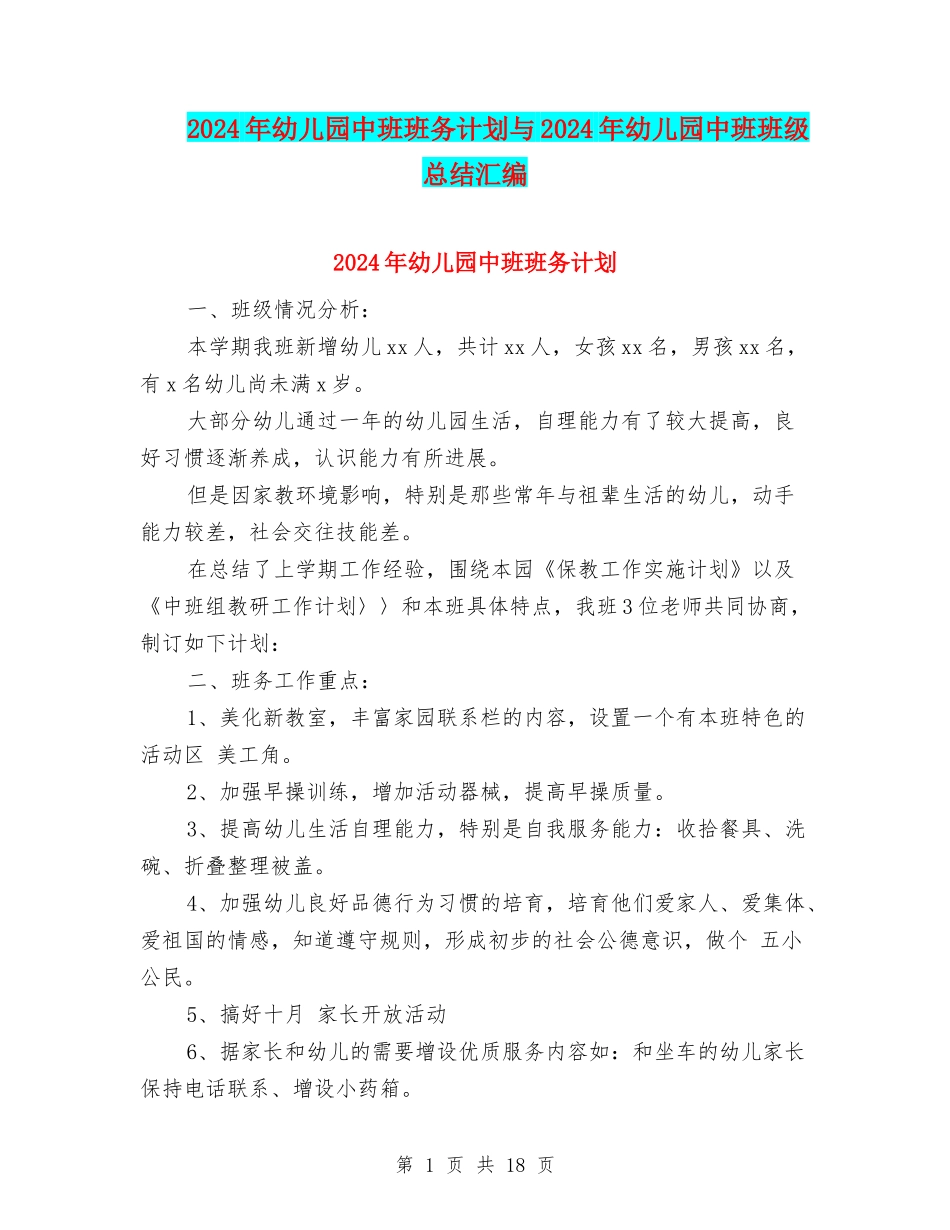 2024年幼儿园中班班务计划与2024年幼儿园中班班级总结汇编

2024年幼儿园中班班务计划

一、班级情况分析：

本学期我班新增幼儿xx人，共计xx人，女孩xx名，男孩xx名，有x名幼儿尚未满x岁。

大部分幼儿通过一年的幼儿园生活，自理能力有了较大提高，良好习惯逐渐养成，认识能力有所进展。

但是因家教环境影响，特别是那些常年与祖辈生活的幼儿，动手能力较差，社会交往技能差。

在总结了上学期工作经验，围绕本园《保教工作实施计划》以及《中班组教研工作计划〉〉和本班具体特点，我班3位老师共同协商，制订如下计划：

二、班务工作重点：

1、美化新教室，丰富家园联系栏的内容，设置一个有本班特色的活动区 美工角。

2、加强早操训练，增加活动器械，提高早操质量。

3、提高幼儿生活自理能力，特别是自我服务能力：收拾餐具、洗碗、折叠整理被盖。

4、加强幼儿良好品德行为习惯的培育，培育他们爱家人、爱集体、爱祖国的情感，知道遵守规则，形成初步的社会公德意识，做个 五小公民。

5、搞好十月 家长开放活动

6、据家长和幼儿的需要增设优质服务内容如：和坐车的幼儿家长保持电话联系、增设小药箱。

第 1 页 共 18 页